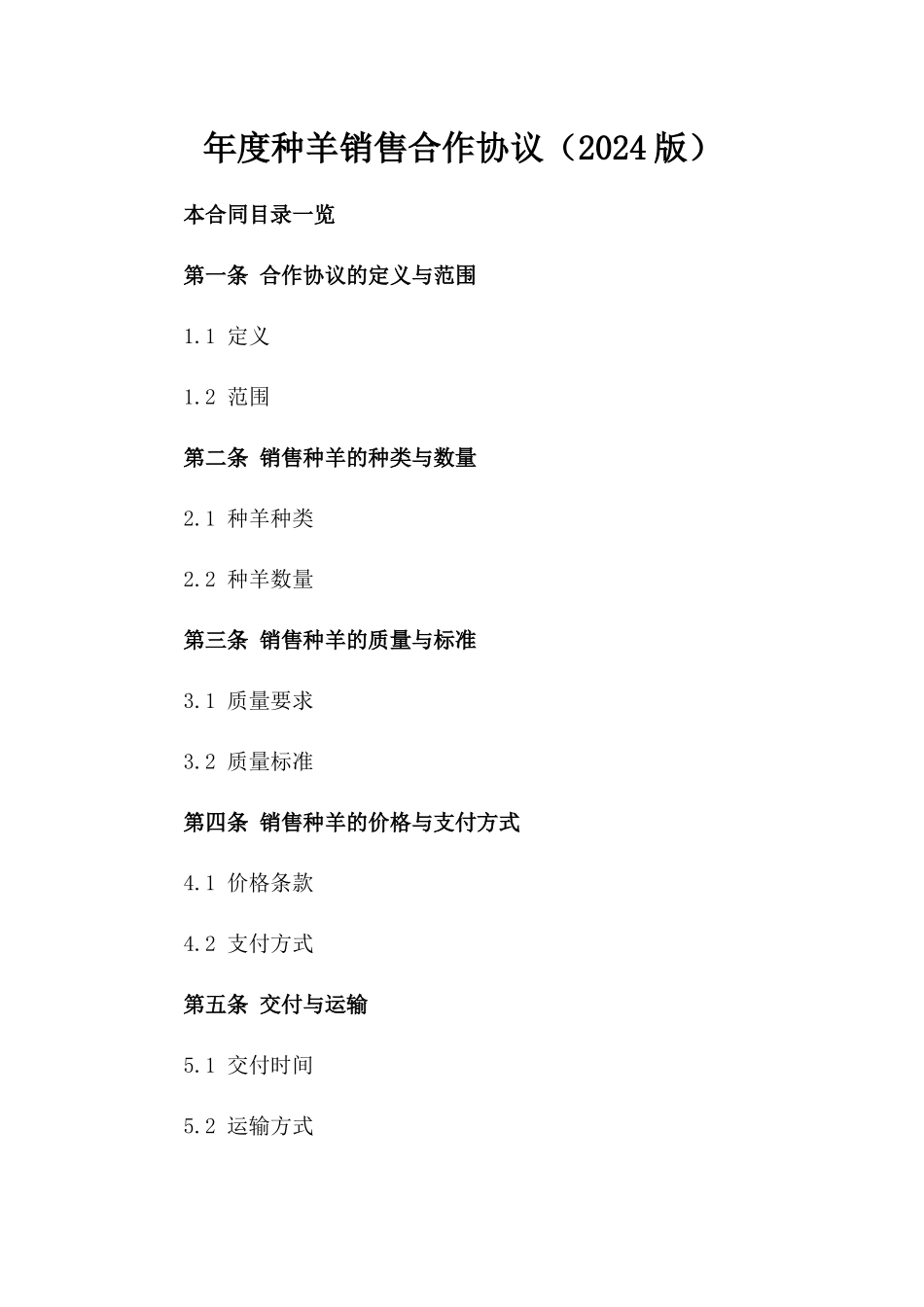 年度种羊销售合作协议（2024版）

本合同目录一览

第一条 合作协议的定义与范围

1.1 定义

1.2 范围

第二条 销售种羊的种类与数量

2.1 种羊种类

2.2 种羊数量

第三条 销售种羊的质量与标准

3.1 质量要求

3.2 质量标准

第四条 销售种羊的价格与支付方式

4.1 价格条款

4.2 支付方式

第五条 交付与运输

5.1 交付时间

5.2 运输方式